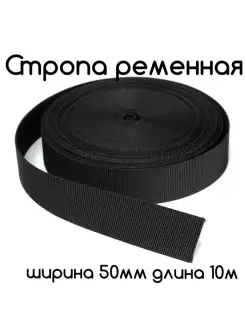 Стропа ременная

ширина 50мм длина 10м